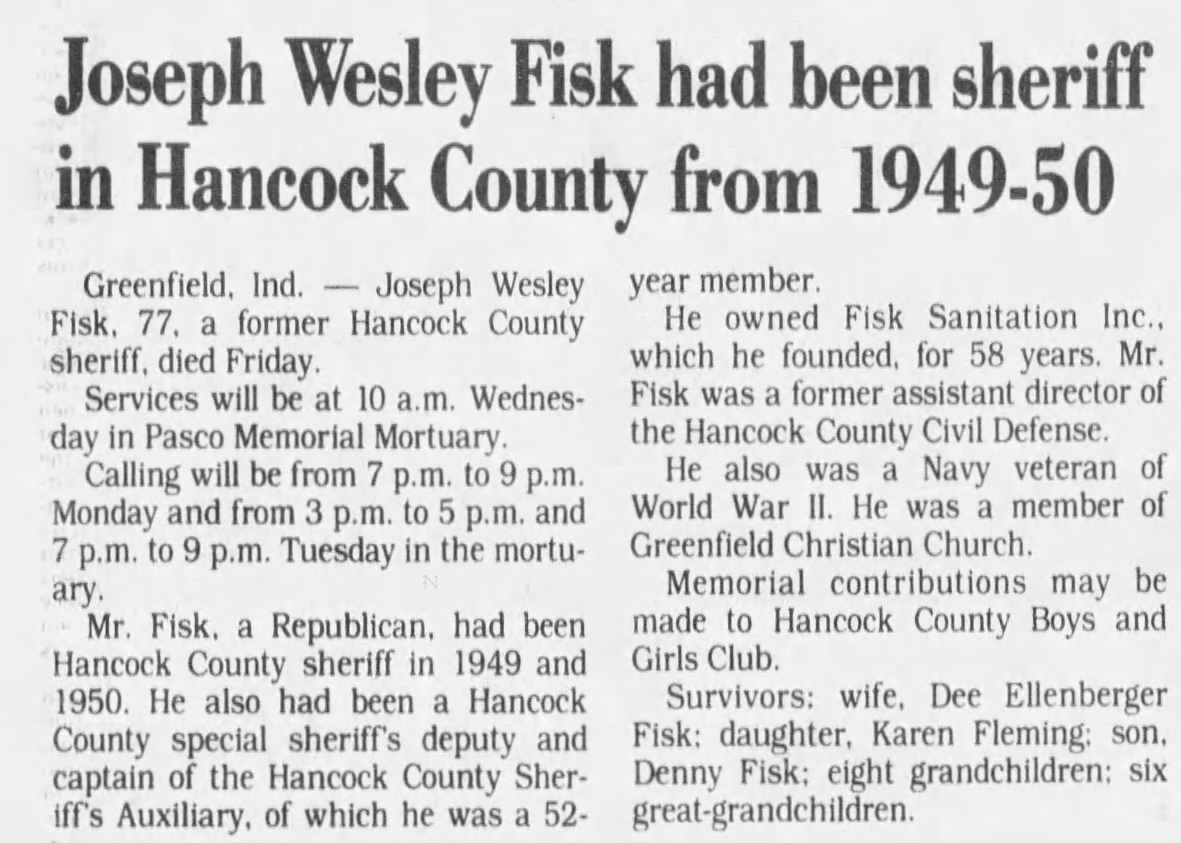 Joseph Wesley Fisk had been sheriff in Hancock County from 1949-50

Greenfield, Ind. — Joseph Wesley Fisk, 77, a former Hancock County sheriff, died Friday.

Services will be at 10 a.m. Wednesday in Pasco Memorial Mortuary.

Calling will be from 7 p.m. to 9 p.m. Monday and from 3 p.m. to 5 p.m. and 7 p.m. to 9 p.m. Tuesday in the mortuary.

Mr. Fisk, a Republican, had been Hancock County sheriff in 1949 and 1950. He also had been a Hancock County special sheriff's deputy and captain of the Hancock County Sheriff's Auxiliary, of which he was a 52-year member.

He owned Fisk Sanitation Inc., which he founded, for 58 years. Mr. Fisk was a former assistant director of the Hancock County Civil Defense.

He also was a Navy veteran of World War II. He was a member of Greenfield Christian Church.

Memorial contributions may be made to Hancock County Boys and Girls Club.

Survivors: wife, Dee Ellenberger Fisk; daughter, Karen Fleming; son, Denny Fisk; eight grandchildren; six great-grandchildren.